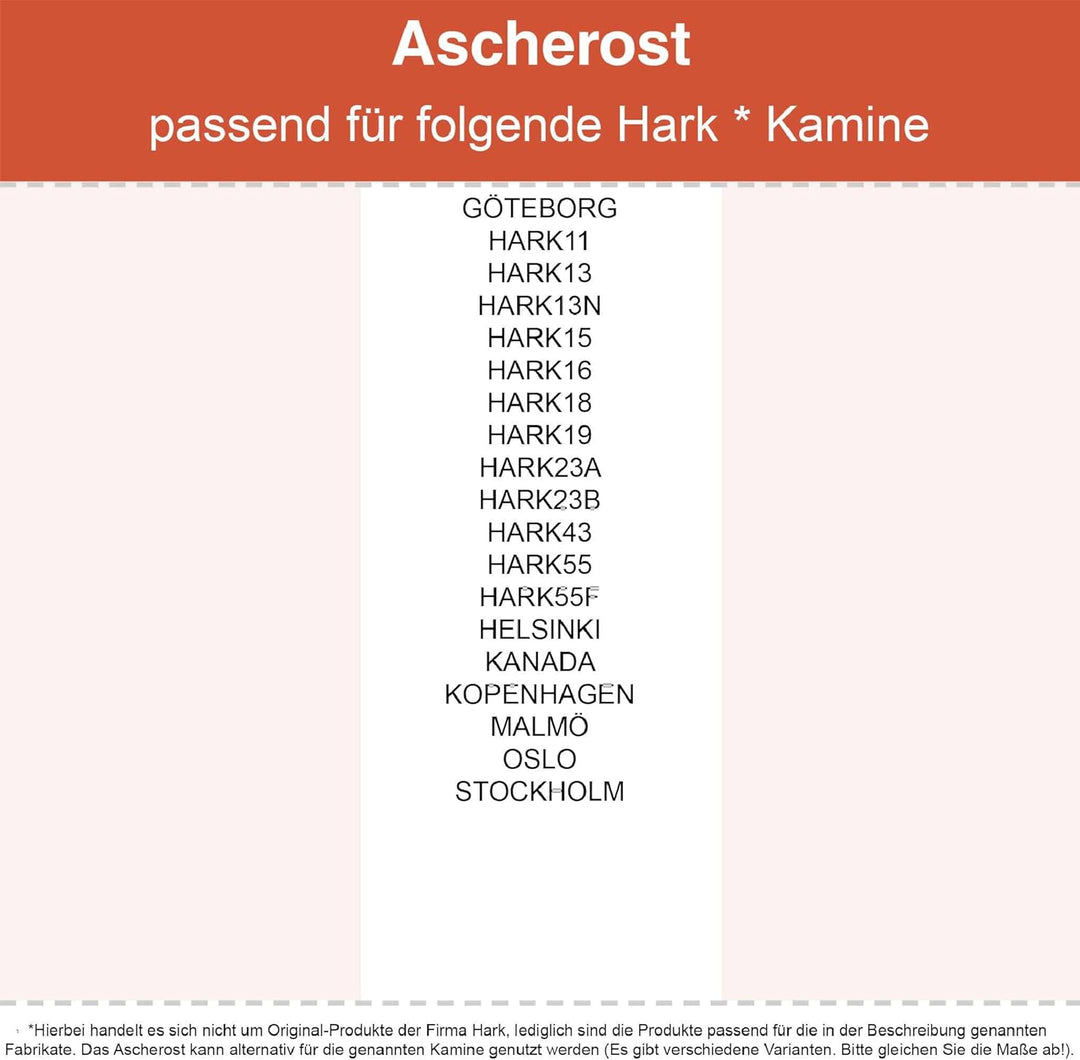 Ascherost
passend für folgende Hark * Kamine

GÖTEBORG
HARK11
HARK13
HARK13N
HARK15
HARK16
HARK18
HARK19
HARK23A
HARK23B
HARK43
HARK55
HARK55F
HELSINKI
KANADA
KOPENHAGEN
MALMÖ
OSLO
STOCKHOLM

*Hierbei handelt es sich nicht um Original-Produkte der Firma Hark, lediglich sind die Produkte passend für die in der Beschreibung genannten Fabrikate. Das Ascherost kann alternativ für die genannten Kamine genutzt werden (Es gibt verschiedene Varianten. Bitte gleichen Sie die Maße ab!).